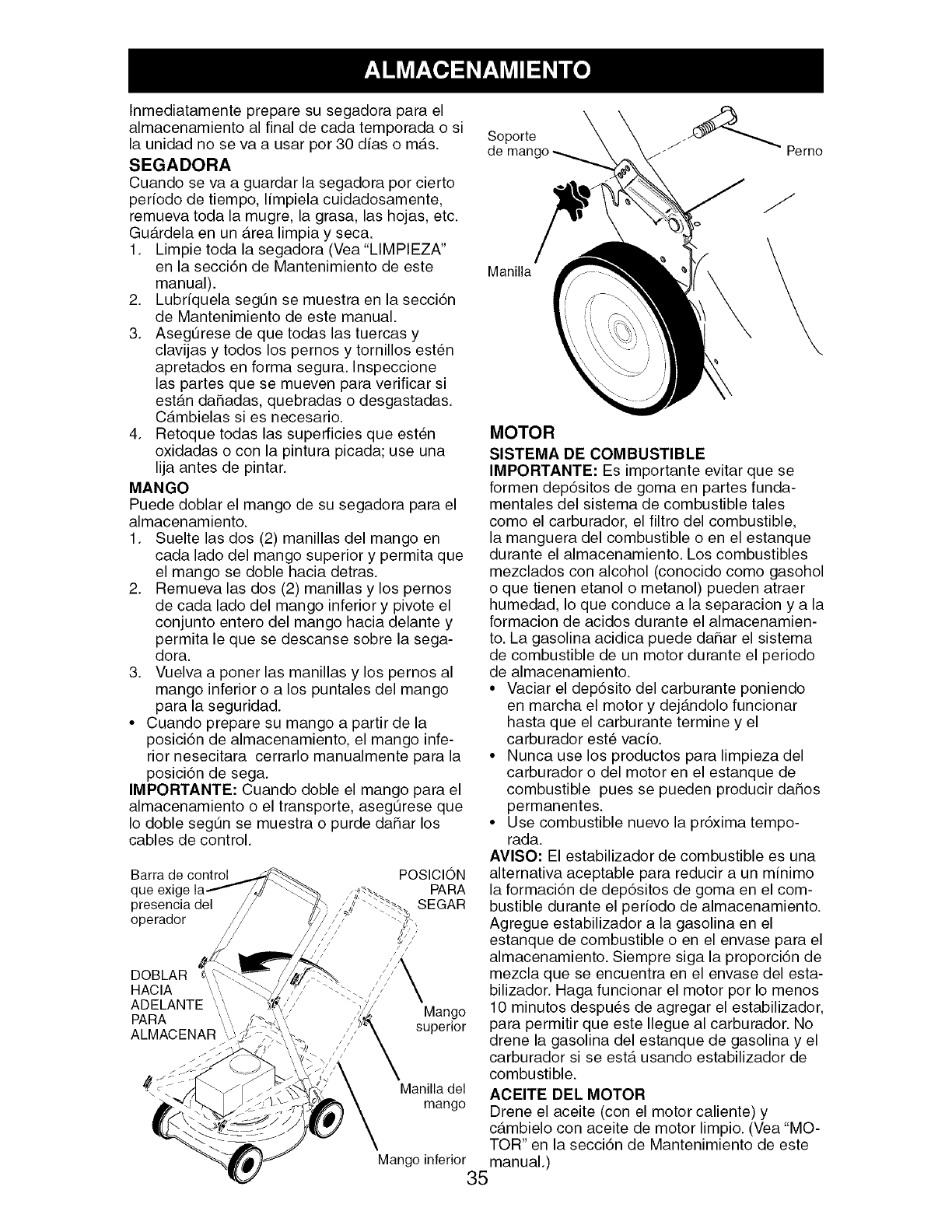 ALMACENAMIENTO

Inmediatamente prepare su segadora para el almacenamiento al final de cada temporada o si la unidad no se va a usar por 30 días o más.

SEGADORA
Cuando se va a guardar la segadora por cierto período de tiempo, límpiela cuidadosamente, remueva toda la mugre, la grasa, las hojas, etc. Guárdela en un área limpia y seca.
1. Limpie toda la segadora (Vea "LIMPIEZA" en la sección de Mantenimiento de este manual).
2. Lubríquela según se muestra en la sección de Mantenimiento de este manual.
3. Asegúrese de que todas las tuercas y clavijas y todos los pernos y tornillos estén apretados en forma segura. Inspeccione las partes que se mueven para verificar si están dañadas, quebradas o desgastadas. Cámbielas si es necesario.
4. Retoque todas las superficies que estén oxidadas o con la pintura picada; use una lija antes de pintar.

MANGO
Puede doblar el mango de su segadora para el almacenamiento.
1. Suelte las dos (2) manillas del mango en cada lado del mango superior y permita que el mango se doble hacia detras.
2. Remueva las dos (2) manillas y los pernos de cada lado del mango inferior y pivote el conjunto entero del mango hacia delante y permita le que se descanse sobre la segadora.
3. Vuelva a poner las manillas y los pernos al mango inferior o a los puntales del mango para la seguridad.
• Cuando prepare su mango a partir de la posición de almacenamiento, el mango inferior nesecitara cerrarlo manualmente para la posición de sega.
IMPORTANTE: Cuando doble el mango para el almacenamiento o el transporte, asegúrese que lo doble según se muestra o purde dañar los cables de control.

Barra de control que exige la presencia del operador
POSICIÓN PARA SEGAR
DOBLAR HACIA ADELANTE PARA ALMACENAR
Mango superior
Manilla del mango
Mango inferior

Soporte de mango
Perno
Manilla

MOTOR
SISTEMA DE COMBUSTIBLE
IMPORTANTE: Es importante evitar que se formen depósitos de goma en partes fundamentales del sistema de combustible tales como el carburador, el filtro del combustible, la manguera del combustible o en el estanque durante el almacenamiento. Los combustibles mezclados con alcohol (conocido como gasohol o que tienen etanol o metanol) pueden atraer humedad, lo que conduce a la separacion y a la formacion de acidos durante el almacenamiento. La gasolina acidica puede dañar el sistema de combustible de un motor durante el periodo de almacenamiento.
• Vaciar el depósito del carburante poniendo en marcha el motor y dejándolo funcionar hasta que el carburante termine y el carburador esté vacío.
• Nunca use los productos para limpieza del carburador o del motor en el estanque de combustible pues se pueden producir daños permanentes.
• Use combustible nuevo la próxima temporada.
AVISO: El estabilizador de combustible es una alternativa aceptable para reducir a un mínimo la formación de depósitos de goma en el combustible durante el período de almacenamiento. Agregue estabilizador a la gasolina en el estanque de combustible o en el envase para el almacenamiento. Siempre siga la proporción de mezcla que se encuentra en el envase del estabilizador. Haga funcionar el motor por lo menos 10 minutos después de agregar el estabilizador, para permitir que este llegue al carburador. No drene la gasolina del estanque de gasolina y el carburador si se está usando estabilizador de combustible.

ACEITE DEL MOTOR
Drene el aceite (con el motor caliente) y cámbielo con aceite de motor limpio. (Vea "MOTOR" en la sección de Mantenimiento de este manual.)

35